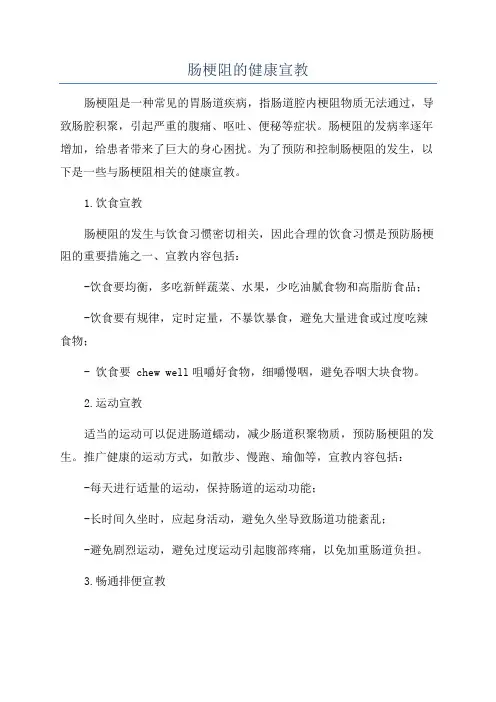 肠梗阻的健康宣教

肠梗阻是一种常见的胃肠道疾病，指肠道腔内梗阻物质无法通过，导致肠腔积聚，引起严重的腹痛、呕吐、便秘等症状。肠梗阻的发病率逐年增加，给患者带来了巨大的身心困扰。为了预防和控制肠梗阻的发生，以下是一些与肠梗阻相关的健康宣教。

1.饮食宣教

肠梗阻的发生与饮食习惯密切相关，因此合理的饮食习惯是预防肠梗阻的重要措施之一、宣教内容包括：

-饮食要均衡，多吃新鲜蔬菜、水果，少吃油腻食物和高脂肪食品；

-饮食要有规律，定时定量，不暴饮暴食，避免大量进食或过度吃辣食物；

- 饮食要 chew well 咀嚼好食物，细嚼慢咽，避免吞咽大块食物。

2.运动宣教

适当的运动可以促进肠道蠕动，减少肠道积聚物质，预防肠梗阻的发生。推广健康的运动方式，如散步、慢跑、瑜伽等，宣教内容包括：

-每天进行适量的运动，保持肠道的运动功能；

-长时间久坐时，应起身活动，避免久坐导致肠道功能紊乱；

-避免剧烈运动，避免过度运动引起腹部疼痛，以免加重肠道负担。

3.畅通排便宣教